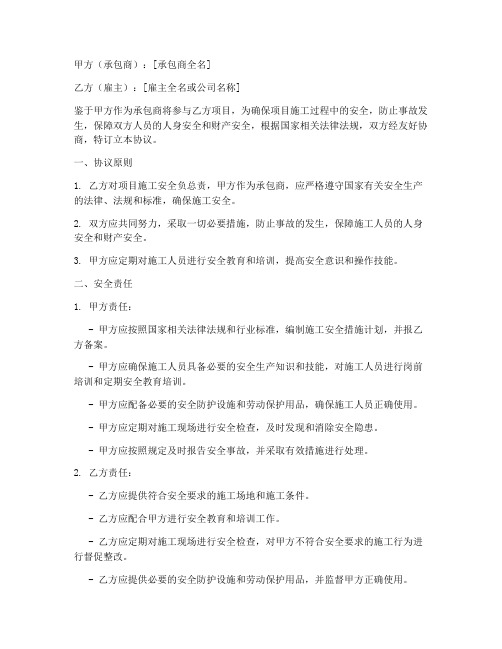 甲方（承包商）：[承包商全名]

乙方（雇主）：[雇主全名或公司名称]

鉴于甲方作为承包商将参与乙方项目，为确保项目施工过程中的安全，防止事故发生，保障双方人员的人身安全和财产安全，根据国家相关法律法规，双方经友好协商，特订立本协议。

一、协议原则

1. 乙方对项目施工安全负总责，甲方作为承包商，应严格遵守国家有关安全生产的法律、法规和标准，确保施工安全。

2. 双方应共同努力，采取一切必要措施，防止事故的发生，保障施工人员的人身安全和财产安全。

3. 甲方应定期对施工人员进行安全教育和培训，提高安全意识和操作技能。

二、安全责任

1. 甲方责任：

- 甲方应按照国家相关法律法规和行业标准，编制施工安全措施计划，并报乙方备案。

- 甲方应确保施工人员具备必要的安全生产知识和技能，对施工人员进行岗前培训和定期安全教育培训。

- 甲方应配备必要的安全防护设施和劳动保护用品，确保施工人员正确使用。

- 甲方应定期对施工现场进行安全检查，及时发现和消除安全隐患。

- 甲方应按照规定及时报告安全事故，并采取有效措施进行处理。

2. 乙方责任：

- 乙方应提供符合安全要求的施工场地和施工条件。

- 乙方应配合甲方进行安全教育和培训工作。

- 乙方应定期对施工现场进行安全检查，对甲方不符合安全要求的施工行为进行督促整改。

- 乙方应提供必要的安全防护设施和劳动保护用品，并监督甲方正确使用。